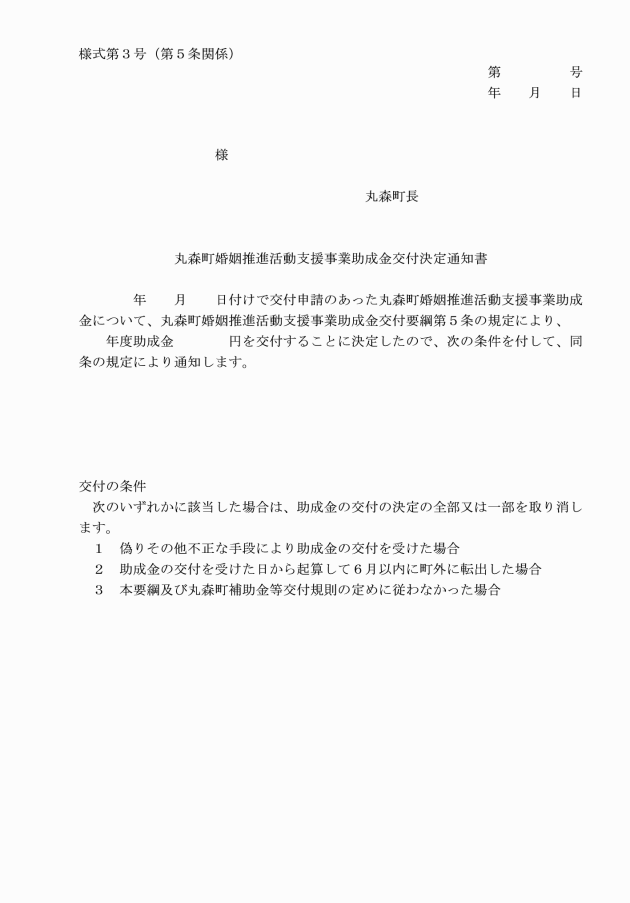 様式第３号（第５条関係）

第　　　　号
年　　月　　日

様

丸森町長

丸森町婚姻推進活動支援事業助成金交付決定通知書

年　　月　　日付けで交付申請のあった丸森町婚姻推進活動支援事業助成金について、丸森町婚姻推進活動支援事業助成金交付要綱第５条の規定により、　　年度助成金　　　　円を交付することに決定したので、次の条件を付して、同条の規定により通知します。

交付の条件
次のいずれかに該当した場合は、助成金の交付の決定の全部又は一部を取り消します。
１　偽りその他不正な手段により助成金の交付を受けた場合
２　助成金の交付を受けた日から起算して６月以内に町外に転出した場合
３　本要綱及び丸森町補助金等交付規則の定めに従わなかった場合